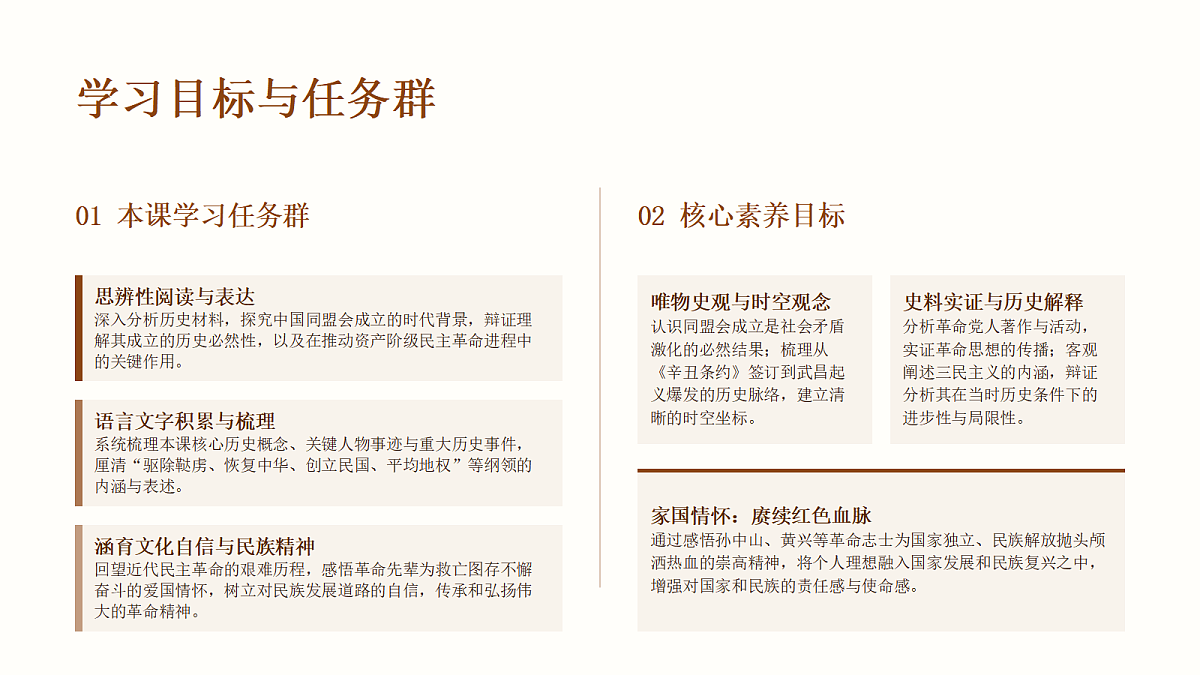 学习目标与任务群

01 本课学习任务群

思辨性阅读与表达
深入分析历史材料，探究中国同盟会成立的时代背景，辩证理解其成立的历史必然性，以及在推动资产阶级民主革命进程中的关键作用。

语言文字积累与梳理
系统梳理本课核心历史概念、关键人物事迹与重大历史事件，厘清“驱除鞑虏、恢复中华、创立民国、平均地权”等纲领的内涵与表述。

涵育文化自信与民族精神
回望近代民主革命的艰难历程，感悟革命先辈为救亡图存不懈奋斗的爱国情怀，树立对民族发展道路的自信，传承和弘扬伟大的革命精神。

02 核心素养目标

唯物史观与时空观念
认识同盟会成立是社会矛盾激化的必然结果；梳理从《辛丑条约》签订到武昌起义爆发的历史脉络，建立清晰的时空坐标。

史料实证与历史解释
分析革命党人著作与活动，实证革命思想的传播；客观阐述三民主义的内涵，辩证分析其在当时历史条件下的进步性与局限性。

家国情怀：赓续红色血脉
通过感悟孙中山、黄兴等革命志士为国家独立、民族解放抛头颅洒热血的崇高精神，将个人理想融入国家发展和民族复兴之中，增强对国家和民族的责任感与使命感。